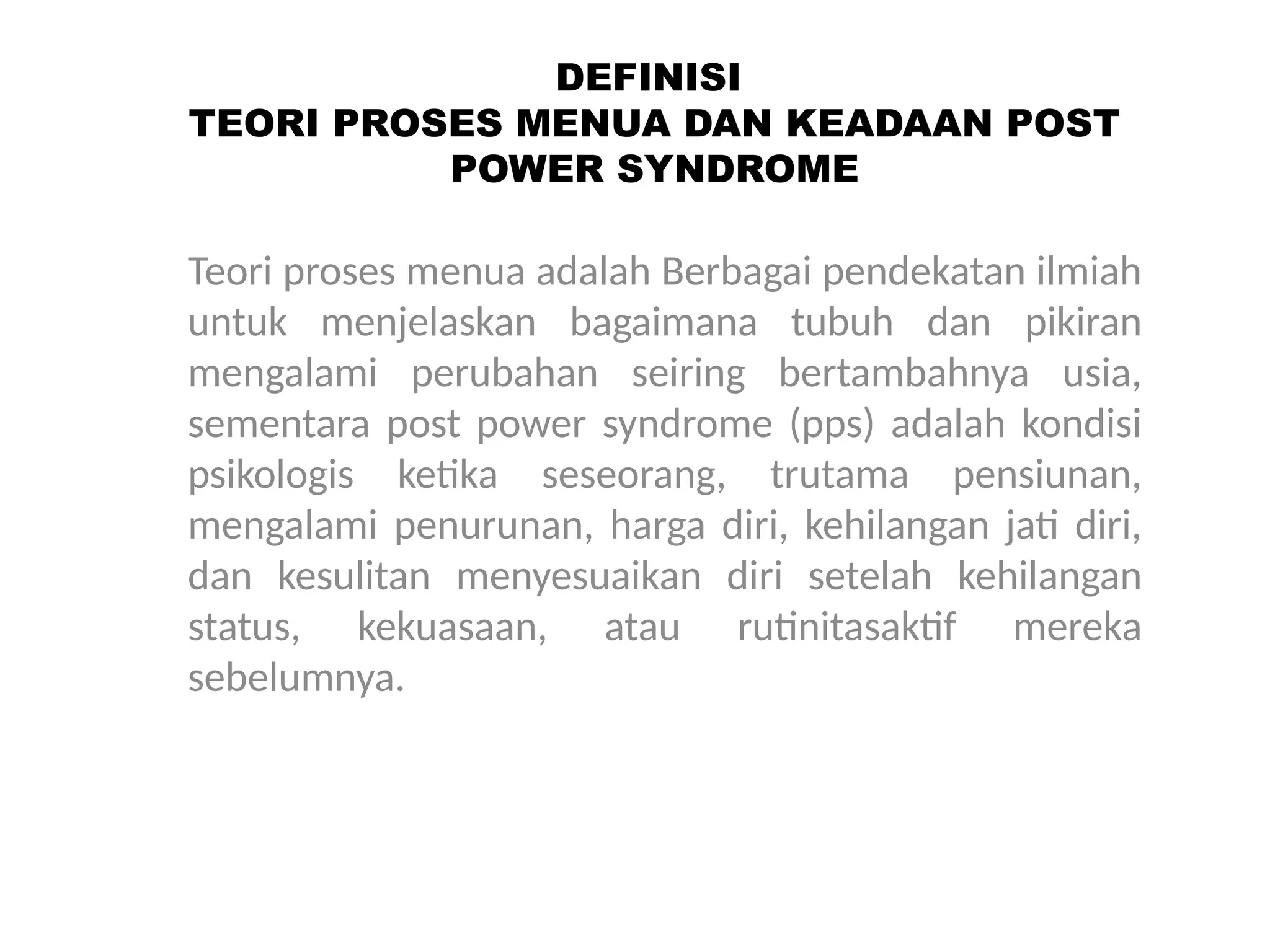 DEFINISI
TEORI PROSES MENUA DAN KEADAAN POST POWER SYNDROME

Teori proses menua adalah Berbagai pendekatan ilmiah untuk menjelaskan bagaimana tubuh dan pikiran mengalami perubahan seiring bertambahnya usia, sementara post power syndrome (pps) adalah kondisi psikologis ketika seseorang, trutama pensiunan, mengalami penurunan, harga diri, kehilangan jati diri, dan kesulitan menyesuaikan diri setelah kehilangan status, kekuasaan, atau rutinitasaktif mereka sebelumnya.